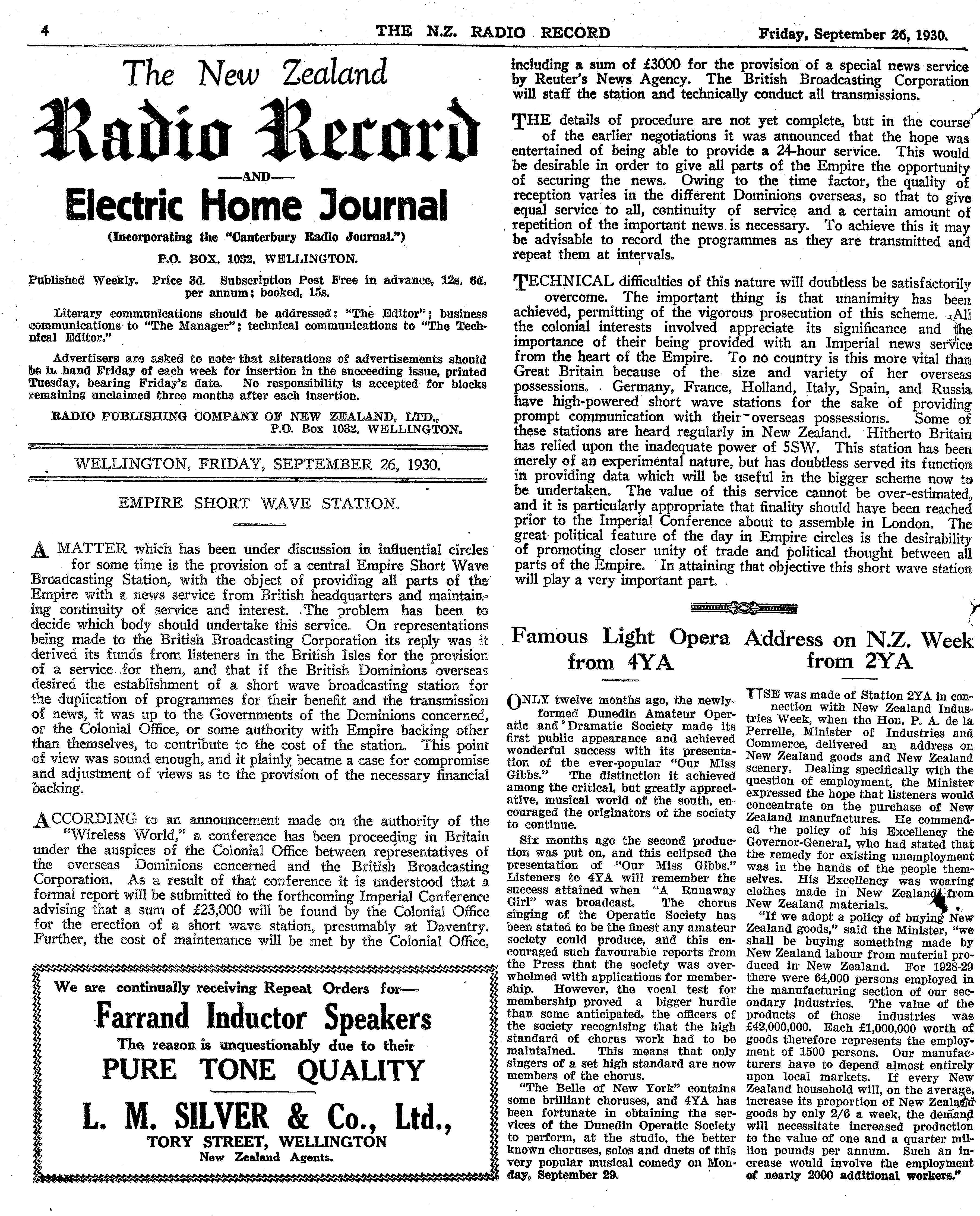 4 THE N.Z. RADIO RECORD Friday, September 26, 1930.

The New Zealand
Radio Record
—AND—
Electric Home Journal
(Incorporating the "Canterbury Radio Journal.")
P.O. BOX. 1032, WELLINGTON.

Published Weekly. Price 3d. Subscription Post Free in advance, 12s. 6d. per annum; booked, 15s.

Literary communications should be addressed: "The Editor"; business communications to "The Manager"; technical communications to "The Technical Editor."

Advertisers are asked to note that alterations of advertisements should be in hand Friday of each week for insertion in the succeeding issue, printed Tuesday, bearing Friday's date. No responsibility is accepted for blocks remaining unclaimed three months after each insertion.

RADIO PUBLISHING COMPANY OF NEW ZEALAND, LTD., P.O. Box 1032, WELLINGTON.

WELLINGTON, FRIDAY, SEPTEMBER 26, 1930.

EMPIRE SHORT WAVE STATION.

A MATTER which has been under discussion in influential circles for some time is the provision of a central Empire Short Wave Broadcasting Station, with the object of providing all parts of the Empire with a news service from British headquarters and maintaining continuity of service and interest. The problem has been to decide which body should undertake this service. On representations being made to the British Broadcasting Corporation its reply was it derived its funds from listeners in the British Isles for the provision of a service for them, and that if the British Dominions overseas desired the establishment of a short wave broadcasting station for the duplication of programmes for their benefit and the transmission of news, it was up to the Governments of the Dominions concerned, or the Colonial Office, or some authority with Empire backing other than themselves, to contribute to the cost of the station. This point of view was sound enough, and it plainly became a case for compromise and adjustment of views as to the provision of the necessary financial backing.

ACCORDING to an announcement made on the authority of the "Wireless World," a conference has been proceeding in Britain under the auspices of the Colonial Office between representatives of the overseas Dominions concerned and the British Broadcasting Corporation. As a result of that conference it is understood that a formal report will be submitted to the forthcoming Imperial Conference advising that a sum of £23,000 will be found by the Colonial Office for the erection of a short wave station, presumably at Daventry. Further, the cost of maintenance will be met by the Colonial Office, including a sum of £3000 for the provision of a special news service by Reuter's News Agency. The British Broadcasting Corporation will staff the station and technically conduct all transmissions.

THE details of procedure are not yet complete, but in the course of the earlier negotiations it was announced that the hope was entertained of being able to provide a 24-hour service. This would be desirable in order to give all parts of the Empire the opportunity of securing the news. Owing to the time factor, the quality of reception varies in the different Dominions overseas, so that to give equal service to all, continuity of service and a certain amount of repetition of the important news is necessary. To achieve this it may be advisable to record the programmes as they are transmitted and repeat them at intervals.

TECHNICAL difficulties of this nature will doubtless be satisfactorily overcome. The important thing is that unanimity has been achieved, permitting of the vigorous prosecution of this scheme. All the colonial interests involved appreciate its significance and the importance of their being provided with an Imperial news service from the heart of the Empire. To no country is this more vital than Great Britain because of the size and variety of her overseas possessions. Germany, France, Holland, Italy, Spain, and Russia have high-powered short wave stations for the sake of providing prompt communication with their overseas possessions. Some of these stations are heard regularly in New Zealand. Hitherto Britain has relied upon the inadequate power of 5SW. This station has been merely of an experimental nature, but has doubtless served its function in providing data which will be useful in the bigger scheme now to be undertaken. The value of this service cannot be over-estimated, and it is particularly appropriate that finality should have been reached prior to the Imperial Conference about to assemble in London. The great political feature of the day in Empire circles is the desirability of promoting closer unity of trade and political thought between all parts of the Empire. In attaining that objective this short wave station will play a very important part.

We are continually receiving Repeat Orders for—
Farrand Inductor Speakers
The reason is unquestionably due to their
PURE TONE QUALITY
L. M. SILVER & Co., Ltd.,
TORY STREET, WELLINGTON
New Zealand Agents.

Famous Light Opera from 4YA

ONLY twelve months ago, the newly-formed Dunedin Amateur Operatic and Dramatic Society made its first public appearance and achieved wonderful success with its presentation of the ever-popular "Our Miss Gibbs." The distinction it achieved among the critical, but greatly appreciative, musical world of the south, encouraged the originators of the society to continue.

Six months ago the second production was put on, and this eclipsed the presentation of "Our Miss Gibbs." Listeners to 4YA will remember the success attained when "A Runaway Girl" was broadcast. The chorus singing of the Operatic Society has been stated to be the finest any amateur society could produce, and this encouraged such favourable reports from the Press that the society was overwhelmed with applications for membership. However, the vocal test for membership proved a bigger hurdle than some anticipated, the officers of the society recognising that the high standard of chorus work had to be maintained. This means that only singers of a set high standard are now members of the chorus.

"The Belle of New York" contains some brilliant choruses, and 4YA has been fortunate in obtaining the services of the Dunedin Operatic Society to perform, at the studio, the better known choruses, solos and duets of this very popular musical comedy on Monday, September 29.

Address on N.Z. Week from 2YA

USE was made of Station 2YA in connection with New Zealand Industries Week, when the Hon. P. A. de la Perrelle, Minister of Industries and Commerce, delivered an address on New Zealand goods and New Zealand scenery. Dealing specifically with the question of employment, the Minister expressed the hope that listeners would concentrate on the purchase of New Zealand manufactures. He commended the policy of his Excellency the Governor-General, who had stated that the remedy for existing unemployment was in the hands of the people themselves. His Excellency was wearing clothes made in New Zealand from New Zealand materials.

"If we adopt a policy of buying New Zealand goods," said the Minister, "we shall be buying something made by New Zealand labour from material produced in New Zealand. For 1928-29 there were 64,000 persons employed in the manufacturing section of our secondary industries. The value of the products of those industries was £42,000,000. Each £1,000,000 worth of goods therefore represents the employment of 1500 persons. Our manufacturers have to depend almost entirely upon local markets. If every New Zealand household will, on the average, increase its proportion of New Zealand goods by only 2/6 a week, the demand will necessitate increased production to the value of one and a quarter million pounds per annum. Such an increase would involve the employment of nearly 2000 additional workers."